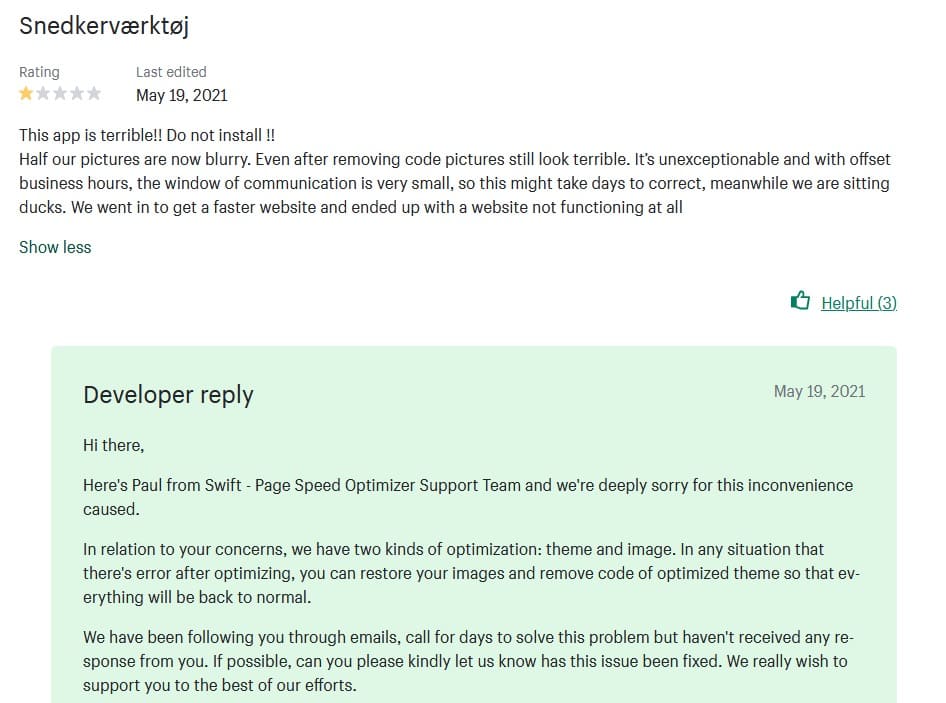 Snedkerværktøj

Rating

Last edited
May 19, 2021

This app is terrible!! Do not install !!
Half our pictures are now blurry. Even after removing code pictures still look terrible. It's unexceptionable and with offset business hours, the window of communication is very small, so this might take days to correct, meanwhile we are sitting ducks. We went in to get a faster website and ended up with a website not functioning at all

Show less

Helpful (3)

Developer reply

May 19, 2021

Hi there,

Here's Paul from Swift - Page Speed Optimizer Support Team and we're deeply sorry for this inconvenience caused.

In relation to your concerns, we have two kinds of optimization: theme and image. In any situation that there's error after optimizing, you can restore your images and remove code of optimized theme so that everything will be back to normal.

We have been following you through emails, call for days to solve this problem but haven't received any response from you. If possible, can you please kindly let us know has this issue been fixed. We really wish to support you to the best of our efforts.